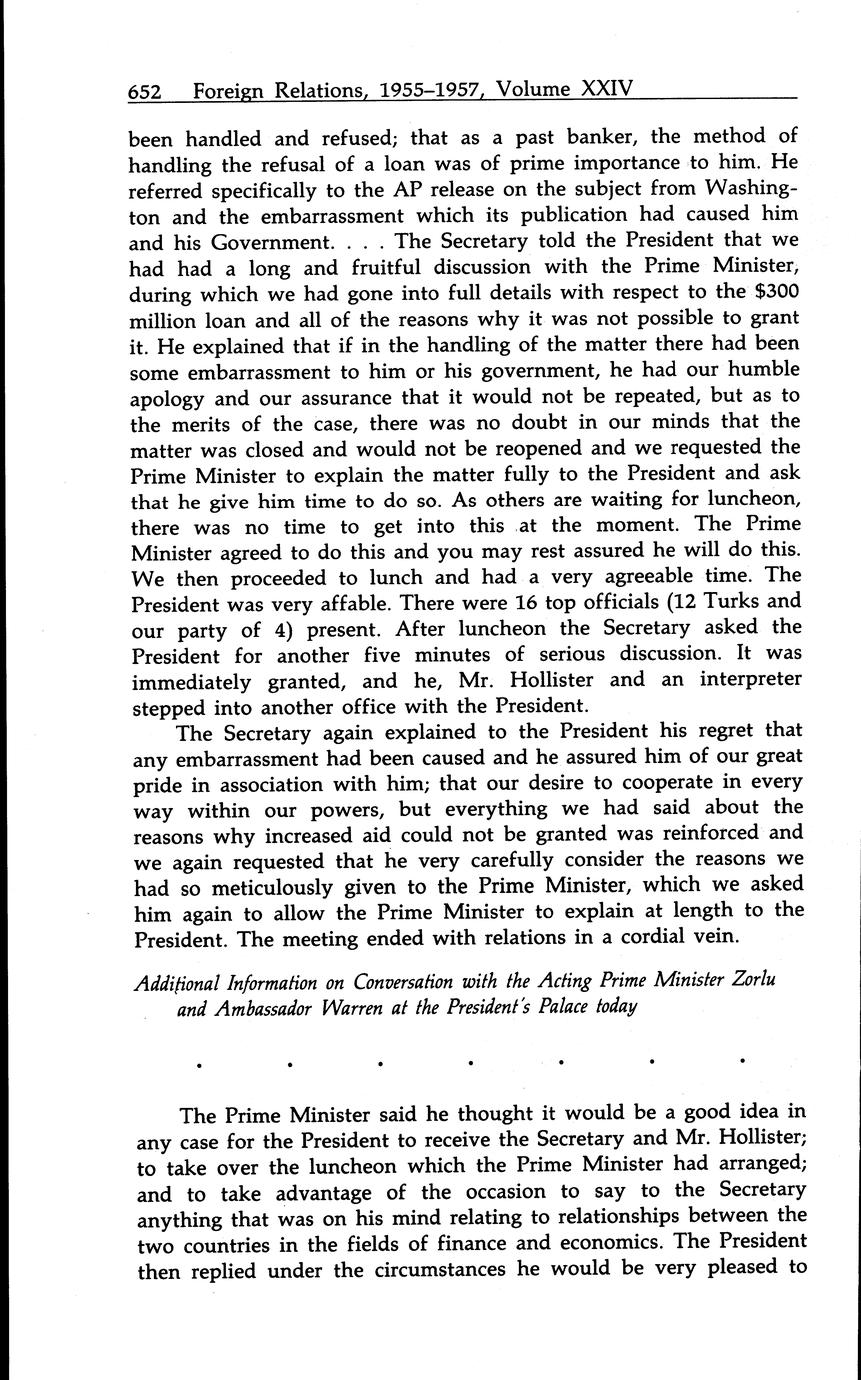 652 Foreign Relations, 1955–1957, Volume XXIV

been handled and refused; that as a past banker, the method of handling the refusal of a loan was of prime importance to him. He referred specifically to the AP release on the subject from Washington and the embarrassment which its publication had caused him and his Government. . . . The Secretary told the President that we had had a long and fruitful discussion with the Prime Minister, during which we had gone into full details with respect to the $300 million loan and all of the reasons why it was not possible to grant it. He explained that if in the handling of the matter there had been some embarrassment to him or his government, he had our humble apology and our assurance that it would not be repeated, but as to the merits of the case, there was no doubt in our minds that the matter was closed and would not be reopened and we requested the Prime Minister to explain the matter fully to the President and ask that he give him time to do so. As others are waiting for luncheon, there was no time to get into this at the moment. The Prime Minister agreed to do this and you may rest assured he will do this. We then proceeded to lunch and had a very agreeable time. The President was very affable. There were 16 top officials (12 Turks and our party of 4) present. After luncheon the Secretary asked the President for another five minutes of serious discussion. It was immediately granted, and he, Mr. Hollister and an interpreter stepped into another office with the President.

The Secretary again explained to the President his regret that any embarrassment had been caused and he assured him of our great pride in association with him; that our desire to cooperate in every way within our powers, but everything we had said about the reasons why increased aid could not be granted was reinforced and we again requested that he very carefully consider the reasons we had so meticulously given to the Prime Minister, which we asked him again to allow the Prime Minister to explain at length to the President. The meeting ended with relations in a cordial vein.

Additional Information on Conversation with the Acting Prime Minister Zorlu and Ambassador Warren at the President's Palace today

. . . . . . .

The Prime Minister said he thought it would be a good idea in any case for the President to receive the Secretary and Mr. Hollister; to take over the luncheon which the Prime Minister had arranged; and to take advantage of the occasion to say to the Secretary anything that was on his mind relating to relationships between the two countries in the fields of finance and economics. The President then replied under the circumstances he would be very pleased to